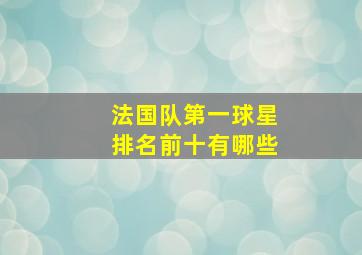 法国队第一球星
排名前十有哪些